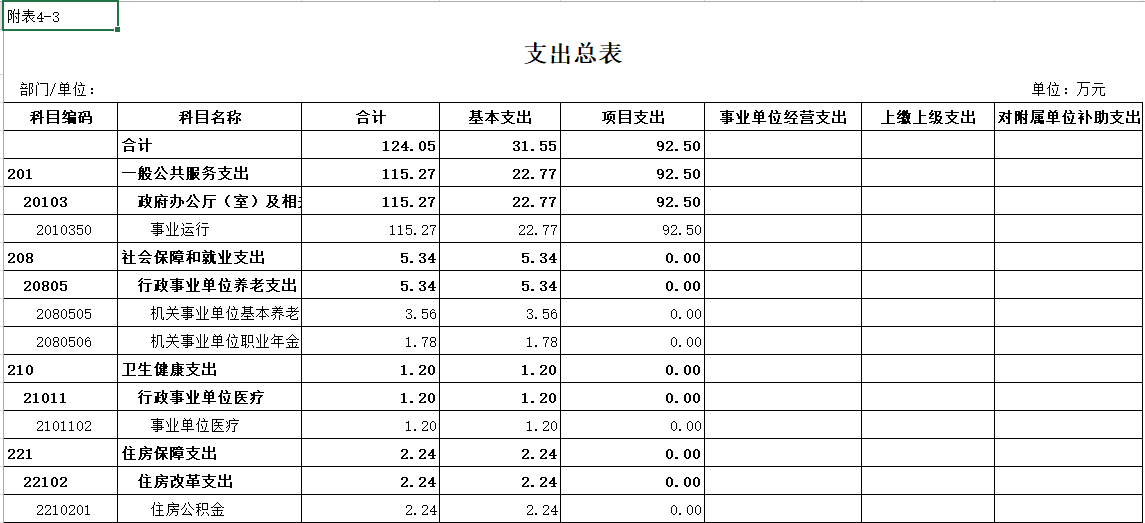 附表4-3

支出总表

部门/单位：

单位：万元

| 科目编码 | 科目名称 | 合计 | 基本支出 | 项目支出 | 事业单位经营支出 | 上缴上级支出 | 对附属单位补助支出 |
|---|---|---|---|---|---|---|---|
| | 合计 | 124.05 | 31.55 | 92.50 | | | |
| 201 | 一般公共服务支出 | 115.27 | 22.77 | 92.50 | | | |
| 20103 | 政府办公厅（室）及相 | 115.27 | 22.77 | 92.50 | | | |
| 2010350 | 事业运行 | 115.27 | 22.77 | 92.50 | | | |
| 208 | 社会保障和就业支出 | 5.34 | 5.34 | 0.00 | | | |
| 20805 | 行政事业单位养老支出 | 5.34 | 5.34 | 0.00 | | | |
| 2080505 | 机关事业单位基本养老 | 3.56 | 3.56 | 0.00 | | | |
| 2080506 | 机关事业单位职业年金 | 1.78 | 1.78 | 0.00 | | | |
| 210 | 卫生健康支出 | 1.20 | 1.20 | 0.00 | | | |
| 21011 | 行政事业单位医疗 | 1.20 | 1.20 | 0.00 | | | |
| 2101102 | 事业单位医疗 | 1.20 | 1.20 | 0.00 | | | |
| 221 | 住房保障支出 | 2.24 | 2.24 | 0.00 | | | |
| 22102 | 住房改革支出 | 2.24 | 2.24 | 0.00 | | | |
| 2210201 | 住房公积金 | 2.24 | 2.24 | 0.00 | | | |